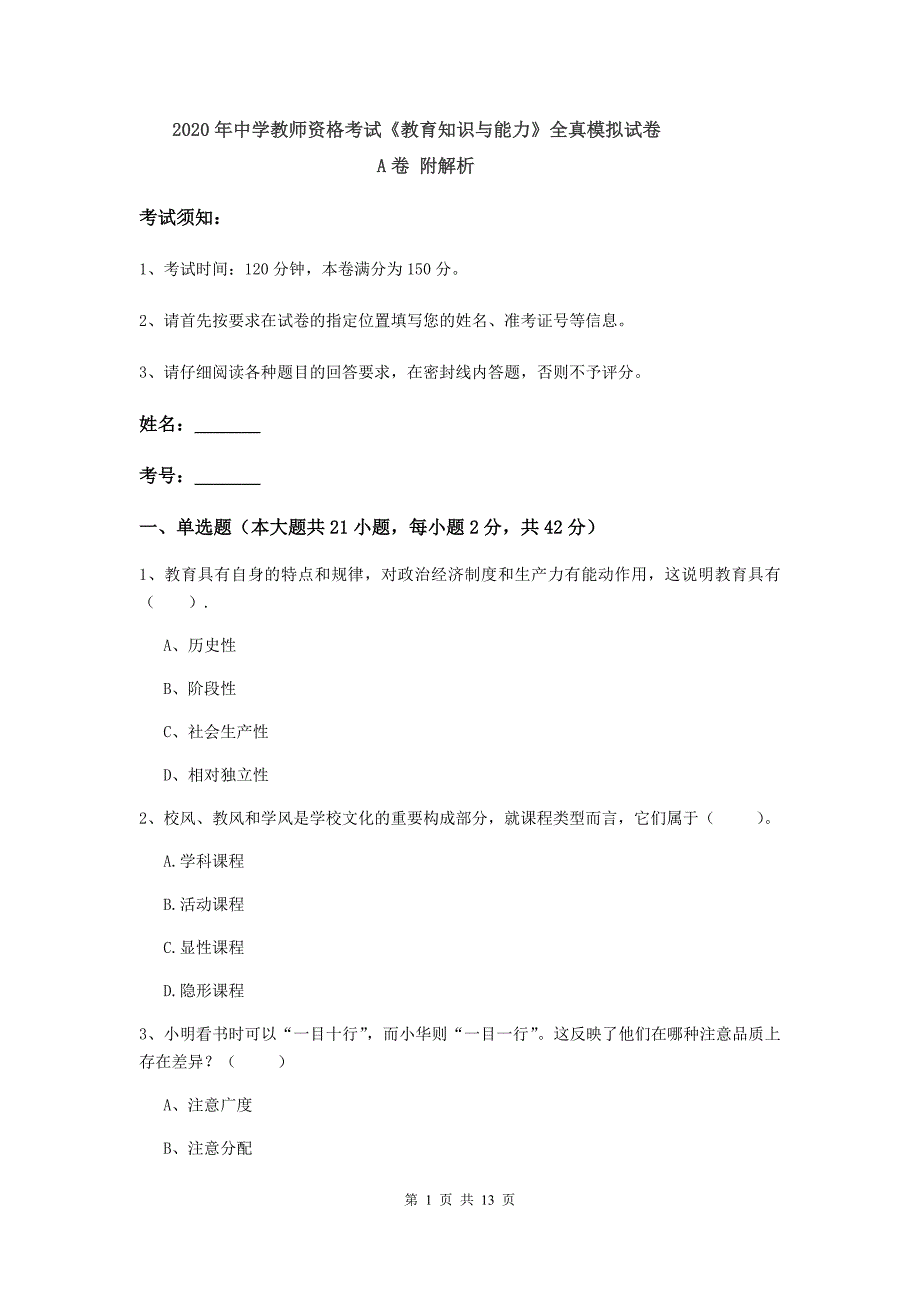 2020年中学教师资格考试《教育知识与能力》全真模拟试卷
A卷 附解析

考试须知：

1、考试时间：120分钟，本卷满分为150分。

2、请首先按要求在试卷的指定位置填写您的姓名、准考证号等信息。

3、请仔细阅读各种题目的回答要求，在密封线内答题，否则不予评分。

姓名：________

考号：________

一、单选题（本大题共21小题，每小题2分，共42分）

1、教育具有自身的特点和规律，对政治经济制度和生产力有能动作用，这说明教育具有（　　）.

A、历史性

B、阶段性

C、社会生产性

D、相对独立性

2、校风、教风和学风是学校文化的重要构成部分，就课程类型而言，它们属于（　　）。

A.学科课程

B.活动课程

C.显性课程

D.隐形课程

3、小明看书时可以“一目十行”，而小华则“一目一行”。这反映了他们在哪种注意品质上存在差异？（　　）

A、注意广度

B、注意分配

第 1 页 共 13 页